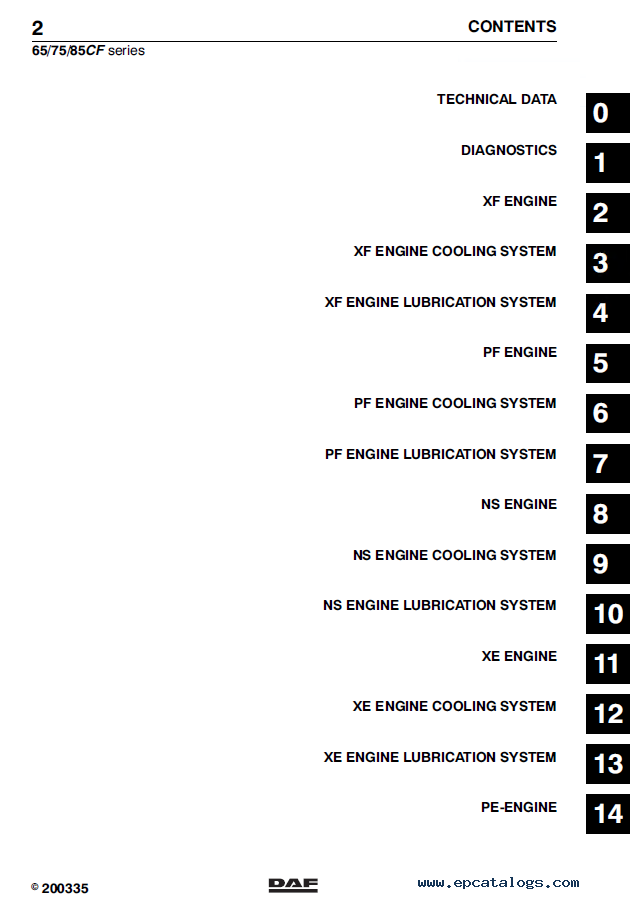 2 CONTENTS
65/75/85CF series

TECHNICAL DATA 0

DIAGNOSTICS 1

XF ENGINE 2

XF ENGINE COOLING SYSTEM 3

XF ENGINE LUBRICATION SYSTEM 4

PF ENGINE 5

PF ENGINE COOLING SYSTEM 6

PF ENGINE LUBRICATION SYSTEM 7

NS ENGINE 8

NS ENGINE COOLING SYSTEM 9

NS ENGINE LUBRICATION SYSTEM 10

XE ENGINE 11

XE ENGINE COOLING SYSTEM 12

XE ENGINE LUBRICATION SYSTEM 13

PE-ENGINE 14

© 200335 DAF www.epcatalogs.com